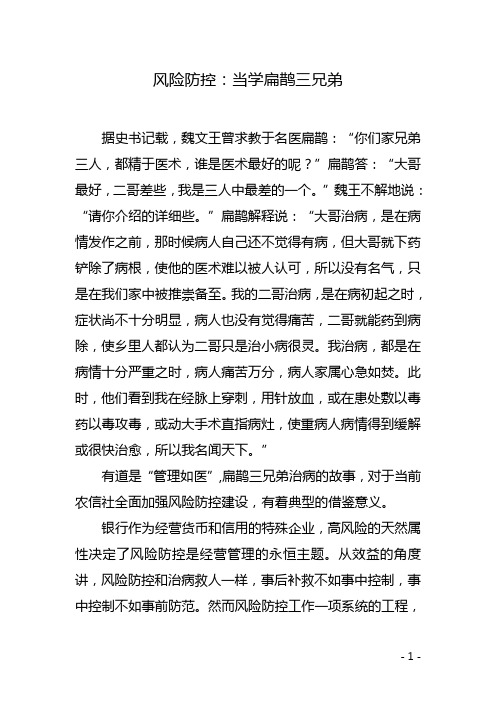 风险防控：当学扁鹊三兄弟

据史书记载，魏文王曾求教于名医扁鹊：“你们家兄弟三人，都精于医术，谁是医术最好的呢？”扁鹊答：“大哥最好，二哥差些，我是三人中最差的一个。”魏王不解地说：“请你介绍的详细些。”扁鹊解释说：“大哥治病，是在病情发作之前，那时候病人自己还不觉得有病，但大哥就下药铲除了病根，使他的医术难以被人认可，所以没有名气，只是在我们家中被推崇备至。我的二哥治病，是在病初起之时，症状尚不十分明显，病人也没有觉得痛苦，二哥就能药到病除，使乡里人都认为二哥只是治小病很灵。我治病，都是在病情十分严重之时，病人痛苦万分，病人家属心急如焚。此时，他们看到我在经脉上穿刺，用针放血，或在患处敷以毒药以毒攻毒，或动大手术直指病灶，使重病人病情得到缓解或很快治愈，所以我名闻天下。”

有道是“管理如医”,扁鹊三兄弟治病的故事，对于当前农信社全面加强风险防控建设，有着典型的借鉴意义。

银行作为经营货币和信用的特殊企业，高风险的天然属性决定了风险防控是经营管理的永恒主题。从效益的角度讲，风险防控和治病救人一样，事后补救不如事中控制，事中控制不如事前防范。然而风险防控工作一项系统的工程，

- 1 -